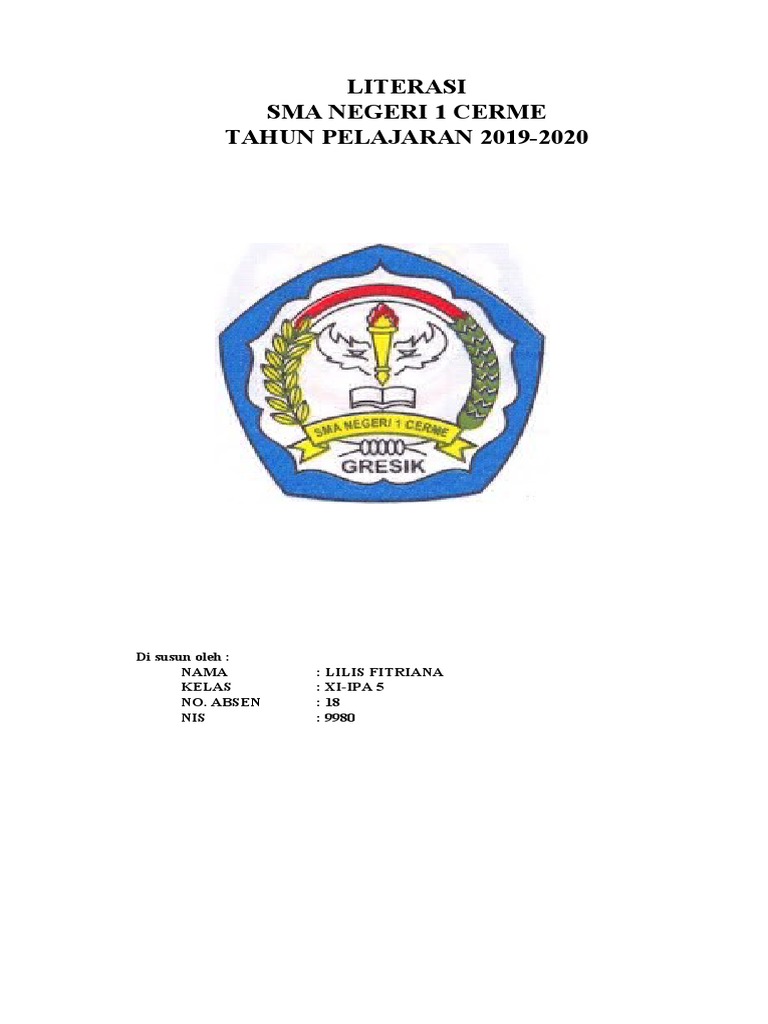 LITERASI
SMA NEGERI 1 CERME
TAHUN PELAJARAN 2019-2020

SMA NEGERI 1 CERME
GRESIK

Di susun oleh :
NAMA : LILIS FITRIANA
KELAS : XI-IPA 5
NO. ABSEN : 18
NIS : 9980